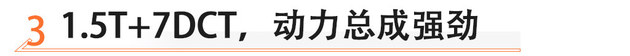 3 1.5T+7DCT，动力总成强劲